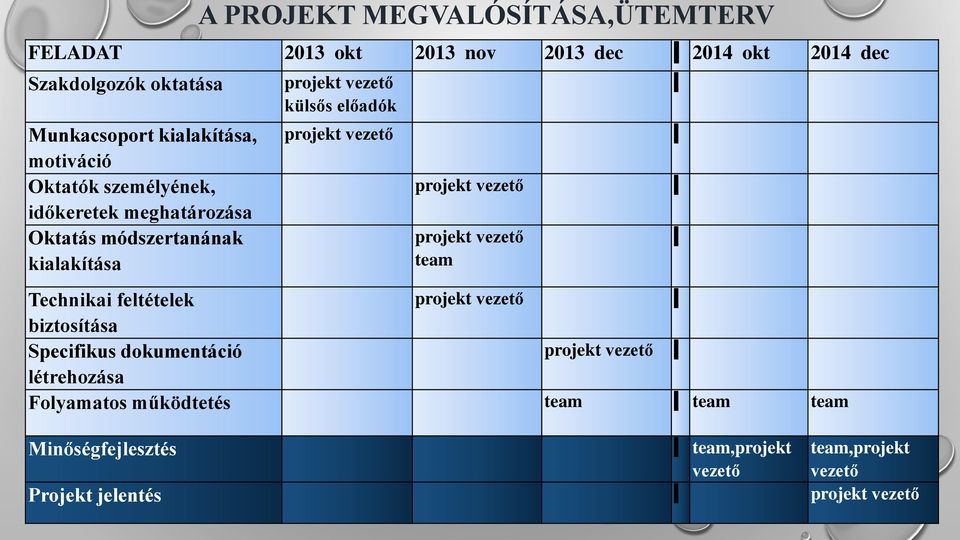 A PROJEKT MEGVALÓSÍTÁSA,ÜTEMTERV

| FELADAT | 2013 okt | 2013 nov | 2013 dec | | 2014 okt | 2014 dec |
|---|---|---|---|---|---|---|
| Szakdolgozók oktatása | projekt vezető külsős előadók | | | | | |
| Munkacsoport kialakítása, motiváció | projekt vezető | | | | | |
| Oktatók személyének, időkeretek meghatározása | | projekt vezető | | | | |
| Oktatás módszertanának kialakítása | | projekt vezető team | | | | |
| Technikai feltételek biztosítása | | projekt vezető | | | | |
| Specifikus dokumentáció létrehozása | | | projekt vezető | | | |
| Folyamatos működtetés | | | team | | team | team |
| Minőségfejlesztés | | | | | team,projekt vezető | team,projekt vezető |
| Projekt jelentés | | | | | | projekt vezető |